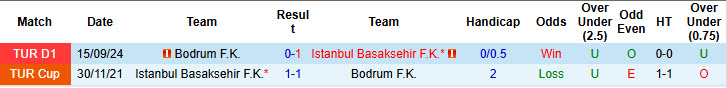 | Match | Date | Team | Result | Team | Handicap | Odds | Over Under (2.5) | Odd Even | HT | Over Under (0.75) |
|---|---|---|---|---|---|---|---|---|---|---|
| TUR D1 | 15/09/24 | Bodrum F.K. | 0-1 | Istanbul Basaksehir F.K.* | 0/0.5 | Win | U | O | 0-0 | U |
| TUR Cup | 30/11/21 | Istanbul Basaksehir F.K.* | 1-1 | Bodrum F.K. | 2 | Loss | U | E | 1-1 | O |